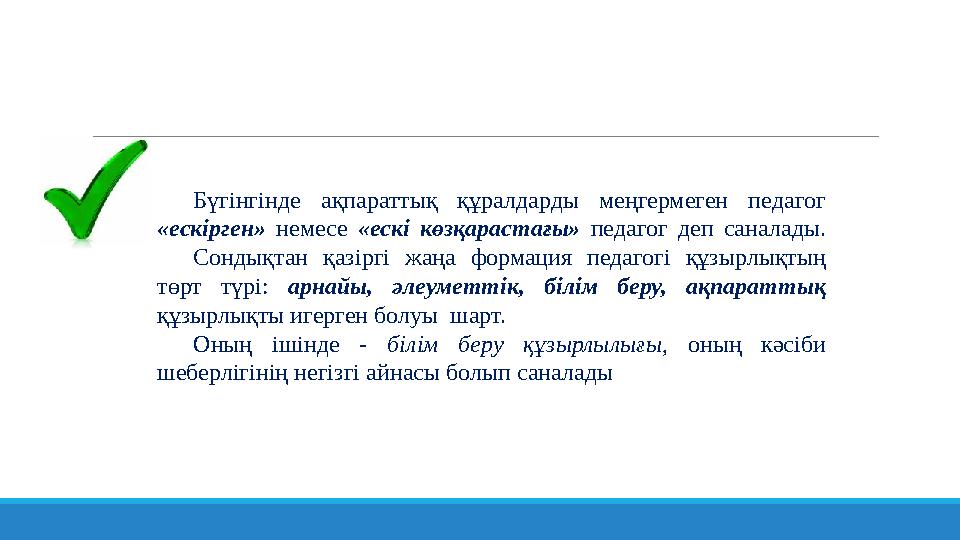 Бүгінгінде ақпараттық құралдарды меңгермеген педагог «ескірген» немесе «ескі көзқарастағы» педагог деп саналады. Сондықтан қазіргі жаңа формация педагогі құзырлықтың төрт түрі: арнайы, әлеуметтік, білім беру, ақпараттық құзырлықты игерген болуы шарт.

Оның ішінде - білім беру құзырлылығы, оның кәсіби шеберлігінің негізгі айнасы болып саналады